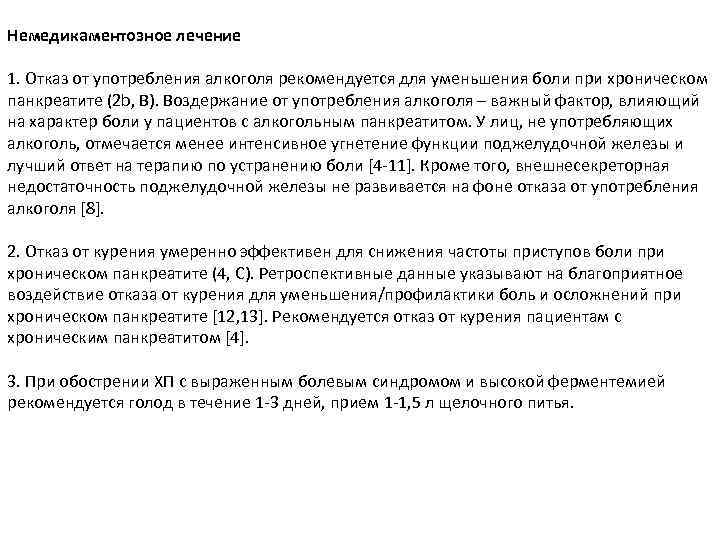 Немедикаментозное лечение

1. Отказ от употребления алкоголя рекомендуется для уменьшения боли при хроническом панкреатите (2b, B). Воздержание от употребления алкоголя – важный фактор, влияющий на характер боли у пациентов с алкогольным панкреатитом. У лиц, не употребляющих алкоголь, отмечается менее интенсивное угнетение функции поджелудочной железы и лучший ответ на терапию по устранению боли [4-11]. Кроме того, внешнесекреторная недостаточность поджелудочной железы не развивается на фоне отказа от употребления алкоголя [8].

2. Отказ от курения умеренно эффективен для снижения частоты приступов боли при хроническом панкреатите (4, C). Ретроспективные данные указывают на благоприятное воздействие отказа от курения для уменьшения/профилактики боль и осложнений при хроническом панкреатите [12,13]. Рекомендуется отказ от курения пациентам с хроническим панкреатитом [4].

3. При обострении ХП с выраженным болевым синдромом и высокой ферментемией рекомендуется голод в течение 1-3 дней, прием 1-1,5 л щелочного питья.